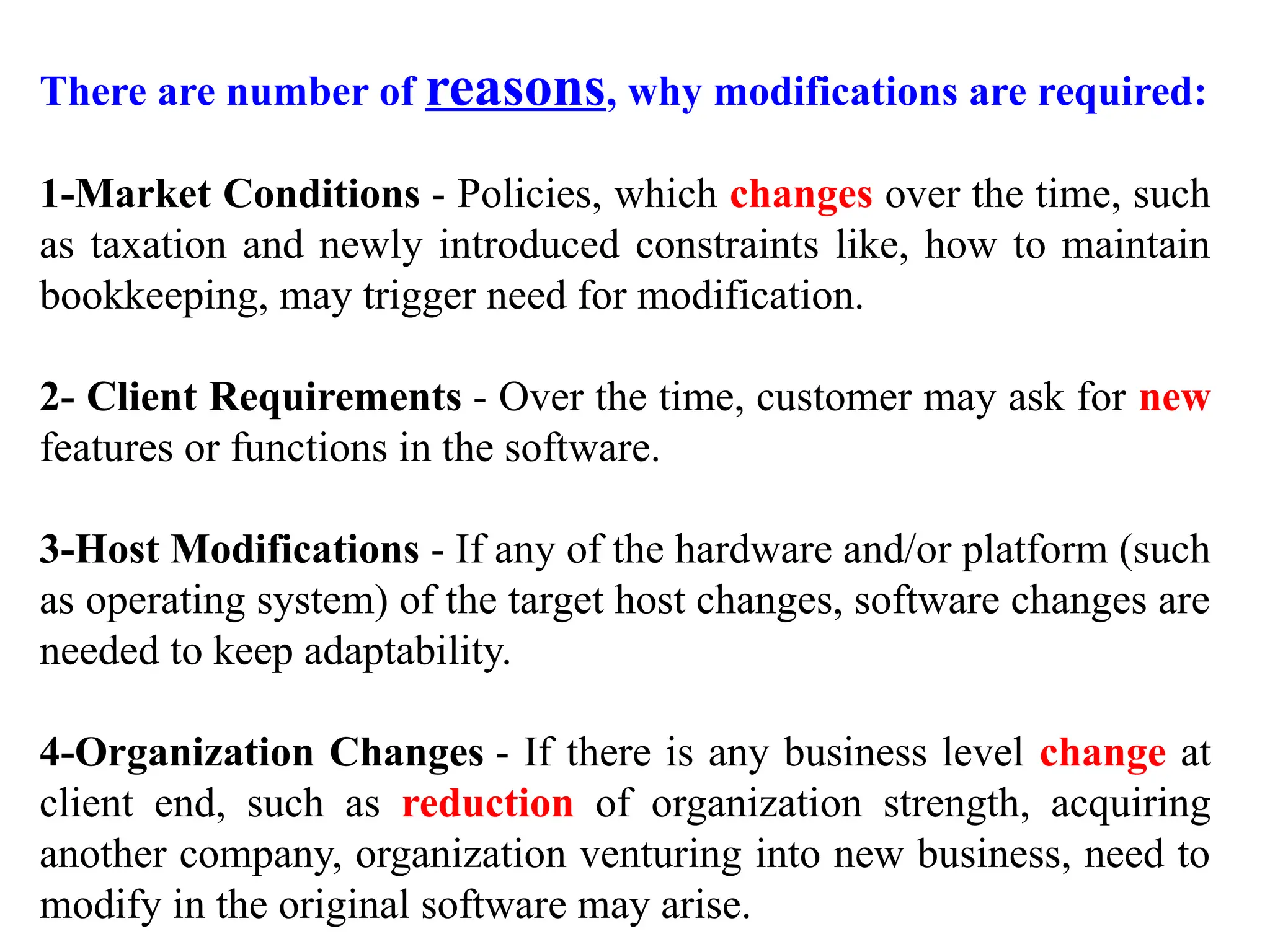 There are number of reasons, why modifications are required:

1-Market Conditions - Policies, which changes over the time, such as taxation and newly introduced constraints like, how to maintain bookkeeping, may trigger need for modification.

2- Client Requirements - Over the time, customer may ask for new features or functions in the software.

3-Host Modifications - If any of the hardware and/or platform (such as operating system) of the target host changes, software changes are needed to keep adaptability.

4-Organization Changes - If there is any business level change at client end, such as reduction of organization strength, acquiring another company, organization venturing into new business, need to modify in the original software may arise.